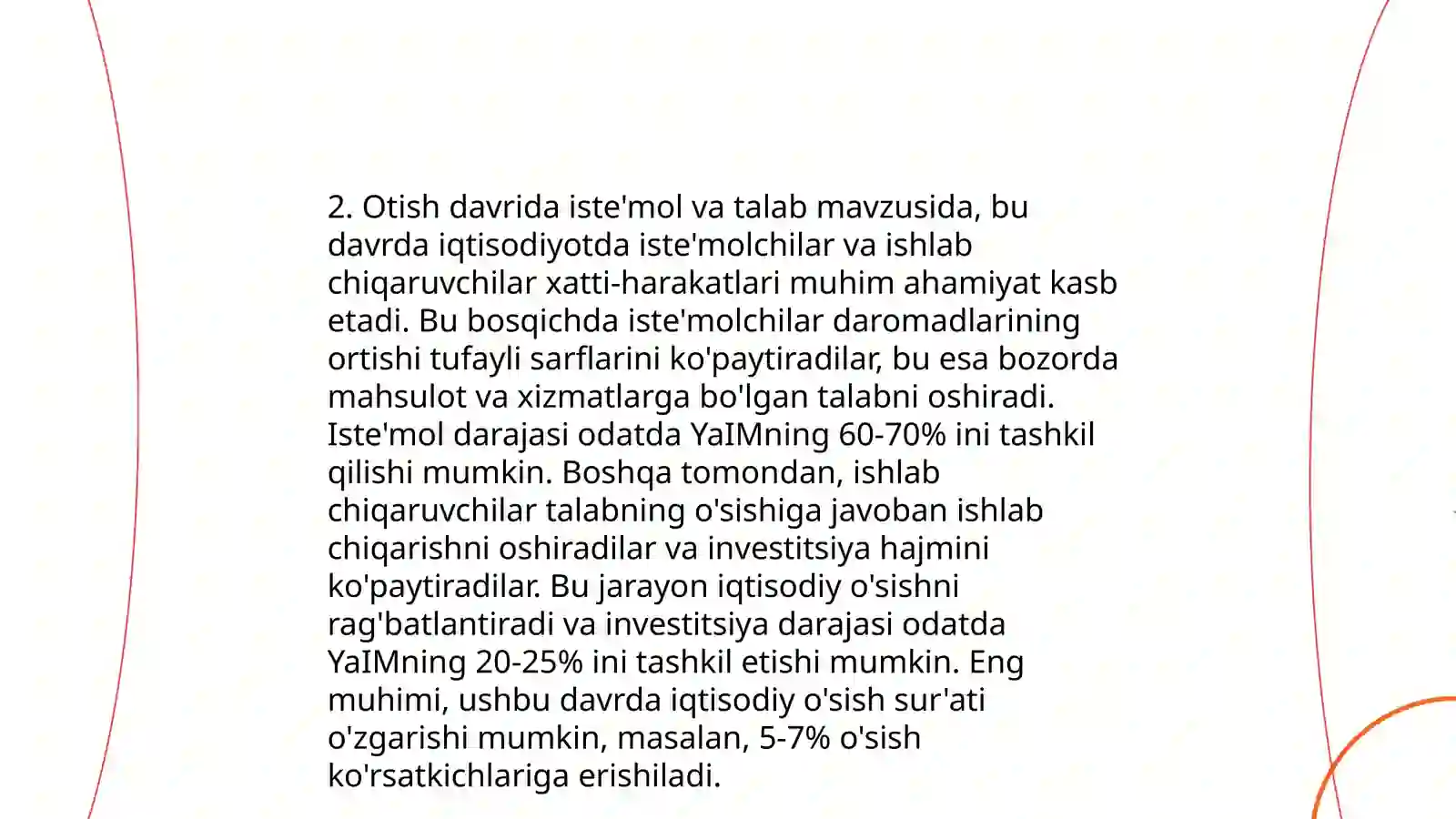 2. Otish davrida iste'mol va talab mavzusida, bu davrda iqtisodiyotda iste'molchilar va ishlab chiqaruvchilar xatti-harakatlari muhim ahamiyat kasb etadi. Bu bosqichda iste'molchilar daromadlarining ortishi tufayli sarflarini ko'paytiradilar, bu esa bozorda mahsulot va xizmatlarga bo'lgan talabni oshiradi. Iste'mol darajasi odatda YaIMning 60-70% ini tashkil qilishi mumkin. Boshqa tomondan, ishlab chiqaruvchilar talabning o'sishiga javoban ishlab chiqarishni oshiradilar va investitsiya hajmini ko'paytiradilar. Bu jarayon iqtisodiy o'sishni rag'batlantiradi va investitsiya darajasi odatda YaIMning 20-25% ini tashkil etishi mumkin. Eng muhimi, ushbu davrda iqtisodiy o'sish sur'ati o'zgarishi mumkin, masalan, 5-7% o'sish ko'rsatkichlariga erishiladi.